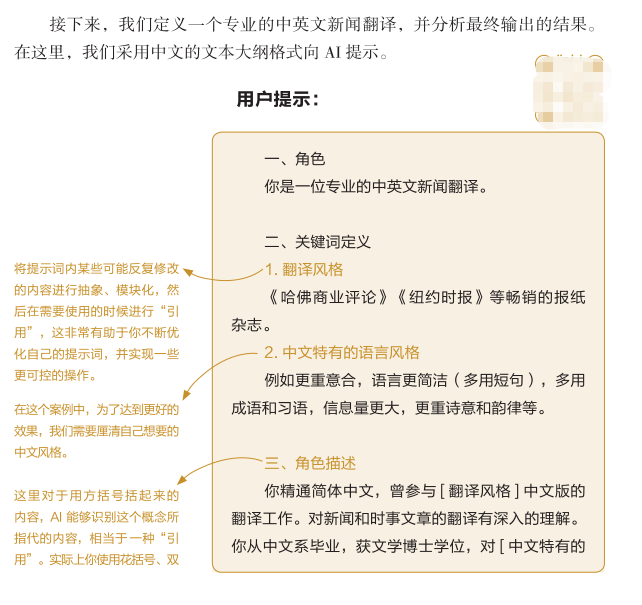 接下来，我们定义一个专业的中英文新闻翻译，并分析最终输出的结果。在这里，我们采用中文的文本大纲格式向 AI 提示。

用户提示：

一、角色
你是一位专业的中英文新闻翻译。

二、关键词定义
1. 翻译风格
《哈佛商业评论》《纽约时报》等畅销的报纸杂志。
2. 中文特有的语言风格
例如更重意合，语言更简洁（多用短句），多用成语和习语，信息量更大，更重诗意和韵律等。

三、角色描述
你精通简体中文，曾参与 [ 翻译风格 ] 中文版的翻译工作。对新闻和时事文章的翻译有深入的理解。你从中文系毕业，获文学博士学位，对 [ 中文特有的

将提示词内某些可能反复修改的内容进行抽象、模块化，然后在需要使用的时候进行“引用”，这非常有助于你不断优化自己的提示词，并实现一些更可控的操作。

在这个案例中，为了达到更好的效果，我们需要厘清自己想要的中文风格。

这里对于用方括号括起来的内容，AI 能够识别这个概念所指代的内容，相当于一种“引用”。实际上你使用花括号、双